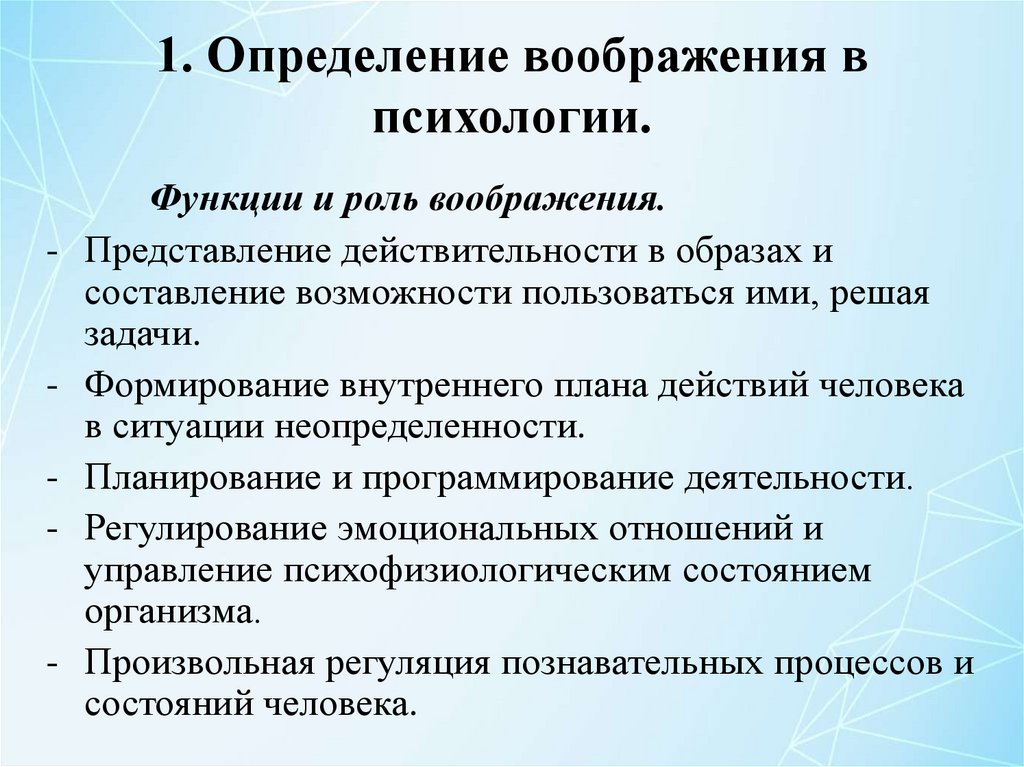 1. Определение воображения в психологии.

Функции и роль воображения.

- Представление действительности в образах и составление возможности пользоваться ими, решая задачи.
- Формирование внутреннего плана действий человека в ситуации неопределенности.
- Планирование и программирование деятельности.
- Регулирование эмоциональных отношений и управление психофизиологическим состоянием организма.
- Произвольная регуляция познавательных процессов и состояний человека.